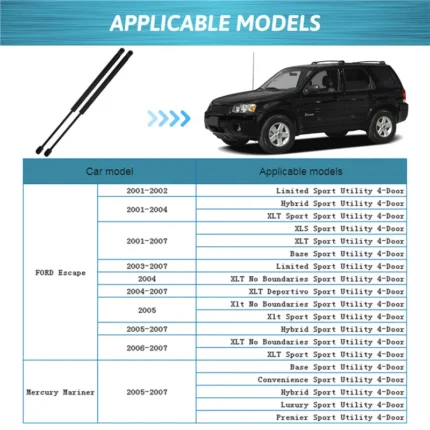 APPLICABLE MODELS

| Car model | | Applicable models |
|---|---|---|
| FORD Escape | 2001-2002 | Limited Sport Utility 4-Door |
| | 2001-2004 | Hybrid Sport Utility 4-Door |
| | | XLT Sport Sport Utility 4-Door |
| | 2001-2007 | XLS Sport Utility 4-Door |
| | | XLT Sport Utility 4-Door |
| | | Base Sport Utility 4-Door |
| | 2003-2007 | Limited Sport Utility 4-Door |
| | 2004 | XLT No Boundaries Sport Utility 4-Door |
| | 2004-2007 | XLT Deportivo Sport Utility 4-Door |
| | 2005 | Xlt No Boundaries Sport Utility 4-Door |
| | | Xlt Sport Sport Utility 4-Door |
| | 2005-2007 | Hybrid Sport Utility 4-Door |
| | 2006-2007 | XLT No Boundaries Sport Utility 4-Door |
| | | XLT Sport Sport Utility 4-Door |
| Mercury Mariner | 2005-2007 | Base Sport Utility 4-Door |
| | | Convenience Sport Utility 4-Door |
| | | Hybrid Sport Utility 4-Door |
| | | Luxury Sport Utility 4-Door |
| | | Premier Sport Utility 4-Door |